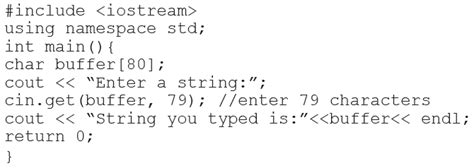 #include <iostream>
using namespace std;
int main(){
char buffer[80];
cout << “Enter a string:”;
cin.get(buffer, 79); //enter 79 characters
cout << “String you typed is:”<<buffer<< endl;
return 0;
}